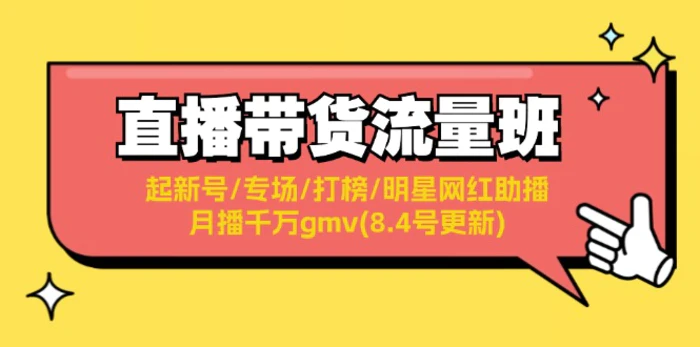 直播带货流量班

起新号/专场/打榜/明星网红助播
月播千万gmv(8.4号更新)